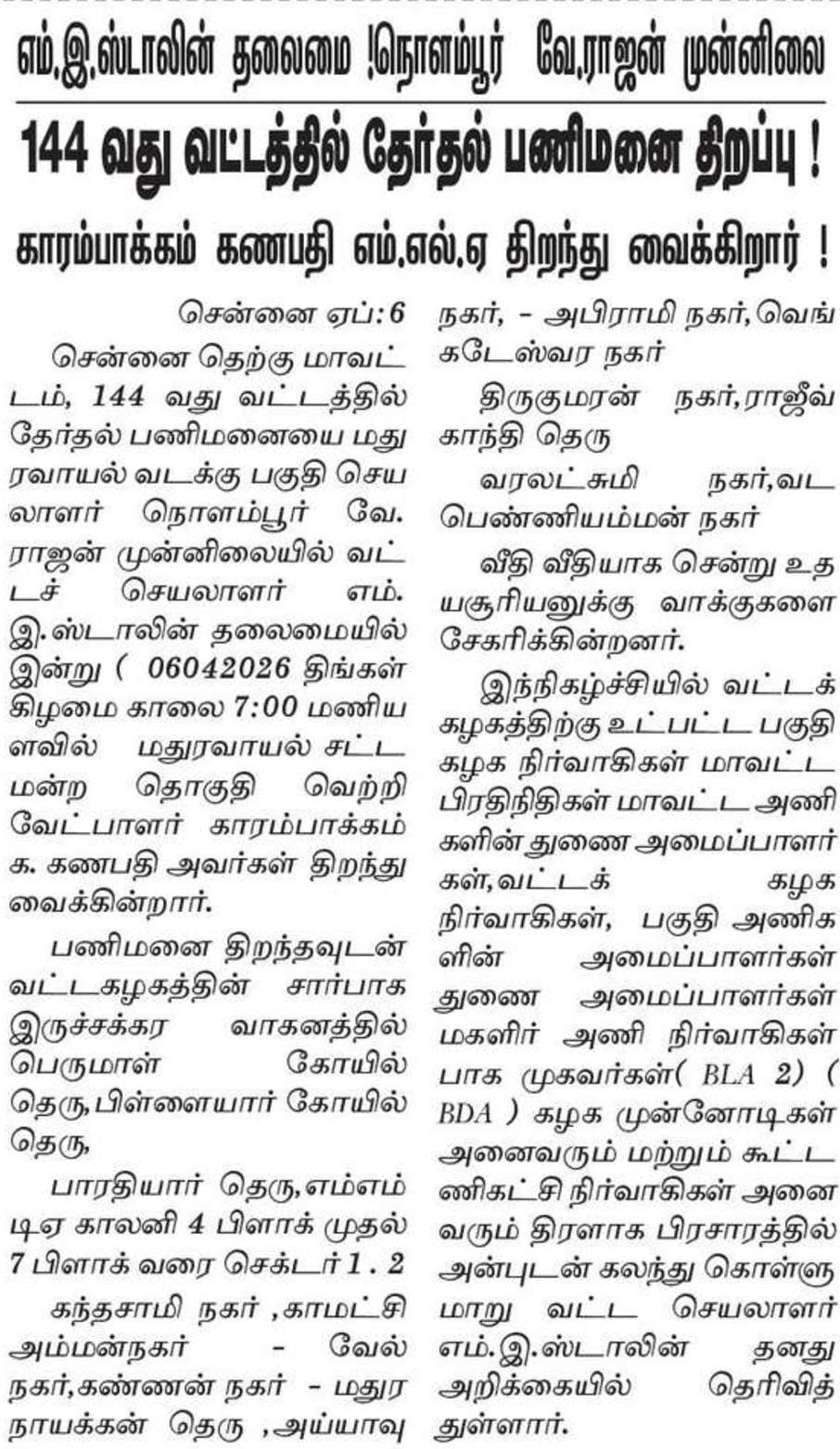 எம்.இ.ஸ்டாலின் தலைமை !நொளம்பூர் வே.ராஜன் முன்னிலை

144 வது வட்டத்தில் தேர்தல் பணிமனை திறப்பு !

காரம்பாக்கம் கணபதி எம்.எல்.ஏ திறந்து வைக்கிறார் !

சென்னை ஏப்: 6

சென்னை தெற்கு மாவட்டம், 144 வது வட்டத்தில் தேர்தல் பணிமனையை மதுரவாயல் வடக்கு பகுதி செயலாளர் நொளம்பூர் வே. ராஜன் முன்னிலையில் வட்டச் செயலாளர் எம். இ.ஸ்டாலின் தலைமையில் இன்று ( 06042026 திங்கள் கிழமை காலை 7:00 மணியளவில் மதுரவாயல் சட்டமன்ற தொகுதி வெற்றி வேட்பாளர் காரம்பாக்கம் க. கணபதி அவர்கள் திறந்து வைக்கின்றார்.

பணிமனை திறந்தவுடன் வட்டகழகத்தின் சார்பாக இருச்சக்கர வாகனத்தில் பெருமாள் கோயில் தெரு,பிள்ளையார் கோயில் தெரு,

பாரதியார் தெரு,எம்எம்டிஏ காலனி 4 பிளாக் முதல் 7 பிளாக் வரை செக்டர் 1 . 2

கந்தசாமி நகர் ,காமட்சி அம்மன்நகர் - வேல் நகர்,கண்ணன் நகர் - மதுர நாயக்கன் தெரு ,அய்யாவு நகர், - அபிராமி நகர்,வெங்கடேஸ்வர நகர்

திருகுமரன் நகர்,ராஜீவ் காந்தி தெரு

வரலட்சுமி நகர்,வட பெண்ணியம்மன் நகர்

வீதி வீதியாக சென்று உதயசூரியனுக்கு வாக்குகளை சேகரிக்கின்றனர்.

இந்நிகழ்ச்சியில் வட்டக் கழகத்திற்கு உட்பட்ட பகுதி கழக நிர்வாகிகள் மாவட்ட பிரதிநிதிகள் மாவட்ட அணிகளின் துணை அமைப்பாளர்கள்,வட்டக் கழக நிர்வாகிகள், பகுதி அணிகளின் அமைப்பாளர்கள் துணை அமைப்பாளர்கள் மகளிர் அணி நிர்வாகிகள் பாக முகவர்கள்( BLA 2) ( BDA ) கழக முன்னோடிகள் அனைவரும் மற்றும் கூட்டணிகட்சி நிர்வாகிகள் அனைவரும் திரளாக பிரசாரத்தில் அன்புடன் கலந்து கொள்ளுமாறு வட்ட செயலாளர் எம்.இ.ஸ்டாலின் தனது அறிக்கையில் தெரிவித்துள்ளார்.